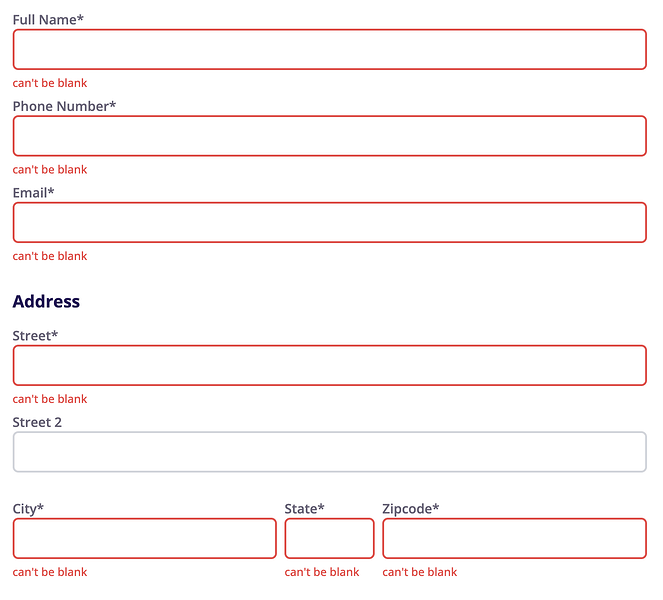 Full Name*

can't be blank

Phone Number*

can't be blank

Email*

can't be blank

Address

Street*

can't be blank

Street 2

City*

can't be blank

State*

can't be blank

Zipcode*

can't be blank